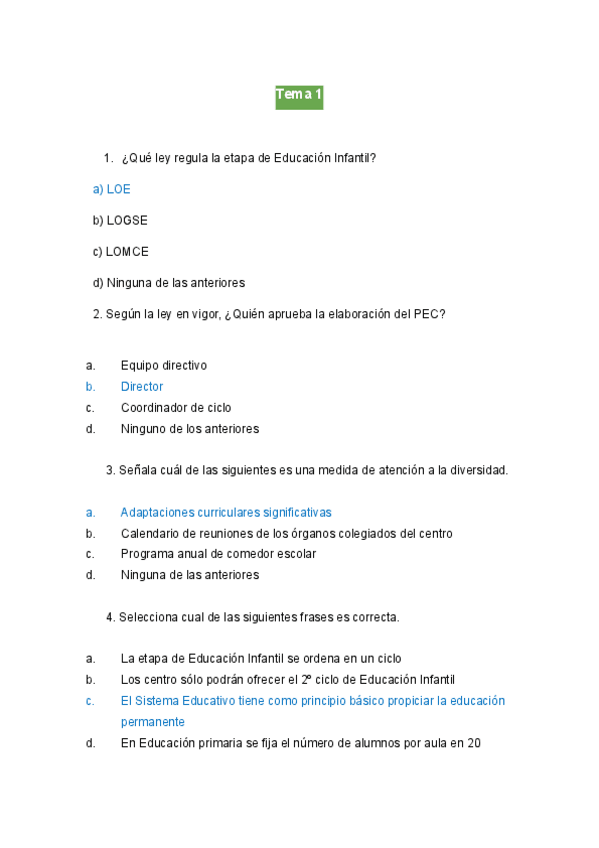 Tema 1

1. ¿Qué ley regula la etapa de Educación Infantil?

a) LOE

b) LOGSE

c) LOMCE

d) Ninguna de las anteriores

2. Según la ley en vigor, ¿Quién aprueba la elaboración del PEC?

a. Equipo directivo
b. Director
c. Coordinador de ciclo
d. Ninguno de los anteriores

3. Señala cuál de las siguientes es una medida de atención a la diversidad.

a. Adaptaciones curriculares significativas
b. Calendario de reuniones de los órganos colegiados del centro
c. Programa anual de comedor escolar
d. Ninguna de las anteriores

4. Selecciona cual de las siguientes frases es correcta.

a. La etapa de Educación Infantil se ordena en un ciclo
b. Los centro sólo podrán ofrecer el 2º ciclo de Educación Infantil
c. El Sistema Educativo tiene como principio básico propiciar la educación permanente
d. En Educación primaria se fija el número de alumnos por aula en 20